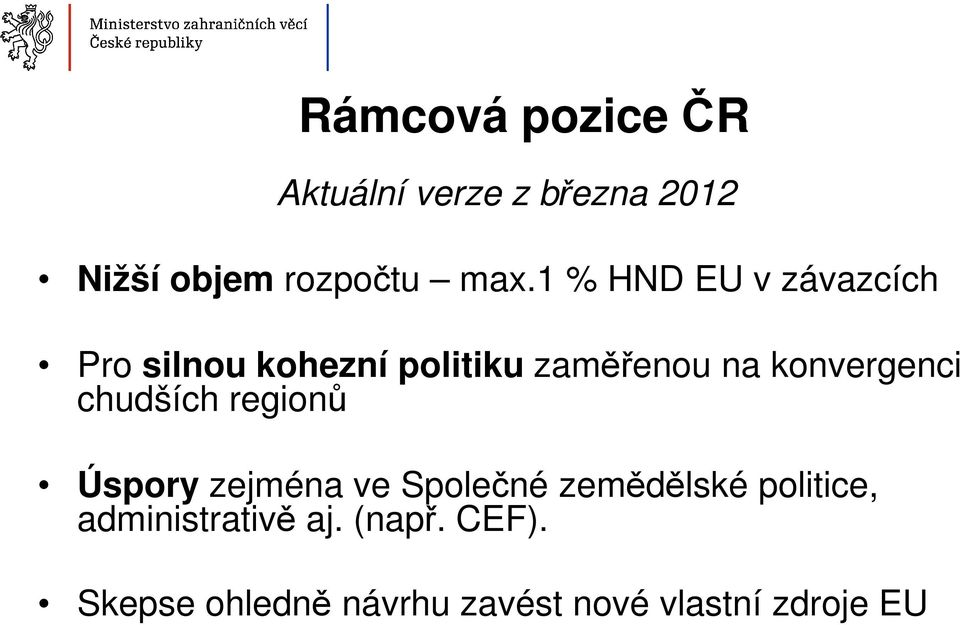 Ministerstvo zahraničních věcí
České republiky

Rámcová pozice ČR

Aktuální verze z března 2012

• Nižší objem rozpočtu – max.1 % HND EU v závazcích

• Pro silnou kohezní politiku zaměřenou na konvergenci chudších regionů

• Úspory zejména ve Společné zemědělské politice, administrativě aj. (např. CEF).

• Skepse ohledně návrhu zavést nové vlastní zdroje EU